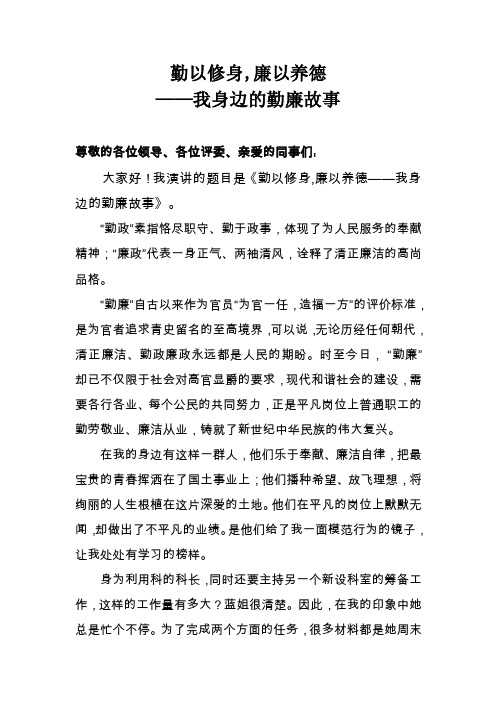 勤以修身，廉以养德
——我身边的勤廉故事

尊敬的各位领导、各位评委、亲爱的同事们：

大家好！我演讲的题目是《勤以修身,廉以养德——我身边的勤廉故事》。

“勤政”素指恪尽职守、勤于政事，体现了为人民服务的奉献精神；“廉政”代表一身正气、两袖清风，诠释了清正廉洁的高尚品格。

“勤廉”自古以来作为官员“为官一任，造福一方”的评价标准，是为官者追求青史留名的至高境界，可以说，无论历经任何朝代，清正廉洁、勤政廉政永远都是人民的期盼。时至今日，“勤廉”却已不仅限于社会对高官显爵的要求，现代和谐社会的建设，需要各行各业、每个公民的共同努力，正是平凡岗位上普通职工的勤劳敬业、廉洁从业，铸就了新世纪中华民族的伟大复兴。

在我的身边有这样一群人，他们乐于奉献、廉洁自律，把最宝贵的青春挥洒在了国土事业上；他们播种希望、放飞理想，将绚丽的人生根植在这片深爱的土地。他们在平凡的岗位上默默无闻，却做出了不平凡的业绩。是他们给了我一面模范行为的镜子，让我处处有学习的榜样。

身为利用科的科长，同时还要主持另一个新设科室的筹备工作，这样的工作量有多大？蓝姐很清楚。因此，在我的印象中她总是忙个不停。为了完成两个方面的任务，很多材料都是她周末